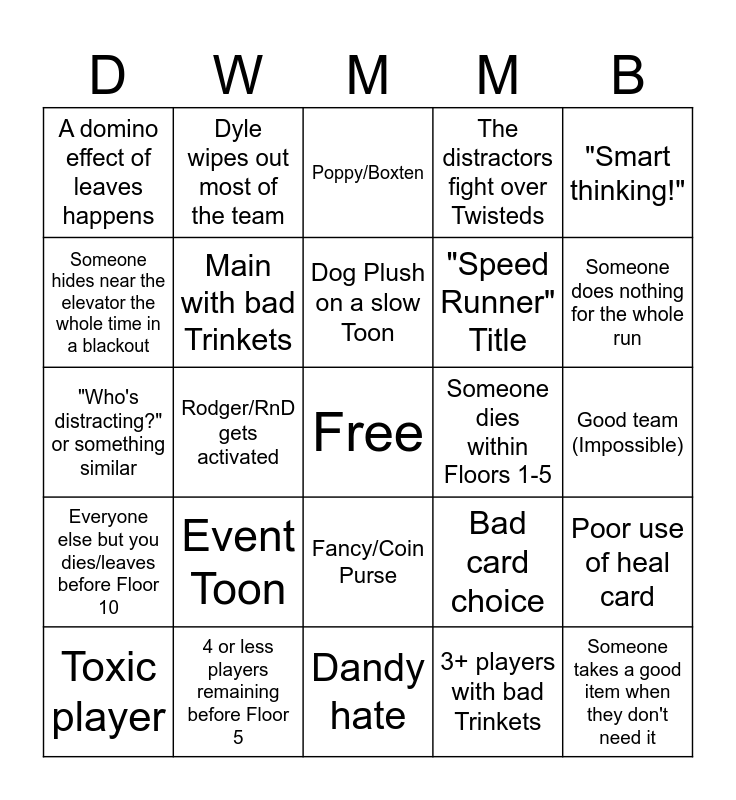 | D | W | M | M | B |
|---|---|---|---|---|
| A domino effect of leaves happens | Dyle wipes out most of the team | Poppy/Boxten | The distractors fight over Twisteds | "Smart thinking!" |
| Someone hides near the elevator the whole time in a blackout | Main with bad Trinkets | Dog Plush on a slow Toon | "Speed Runner" Title | Someone does nothing for the whole run |
| "Who's distracting?" or something similar | Rodger/RnD gets activated | Free | Someone dies within Floors 1-5 | Good team (Impossible) |
| Everyone else but you dies/leaves before Floor 10 | Event Toon | Fancy/Coin Purse | Bad card choice | Poor use of heal card |
| Toxic player | 4 or less players remaining before Floor 5 | Dandy hate | 3+ players with bad Trinkets | Someone takes a good item when they don't need it |